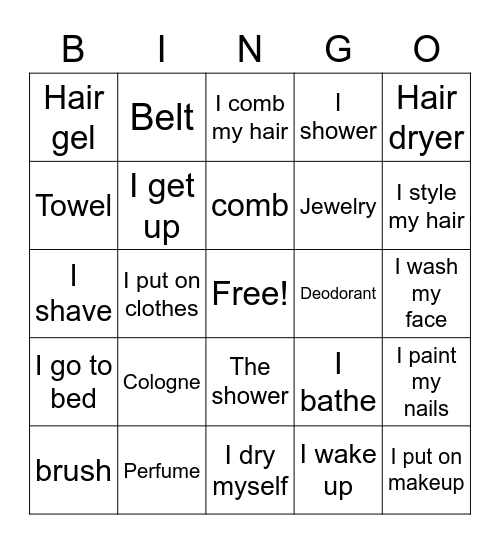 | B | I | N | G | O |
|---|---|---|---|---|
| Hair gel | Belt | I comb my hair | I shower | Hair dryer |
| Towel | I get up | comb | Jewelry | I style my hair |
| I shave | I put on clothes | Free! | Deodorant | I wash my face |
| I go to bed | Cologne | The shower | I bathe | I paint my nails |
| brush | Perfume | I dry myself | I wake up | I put on makeup |